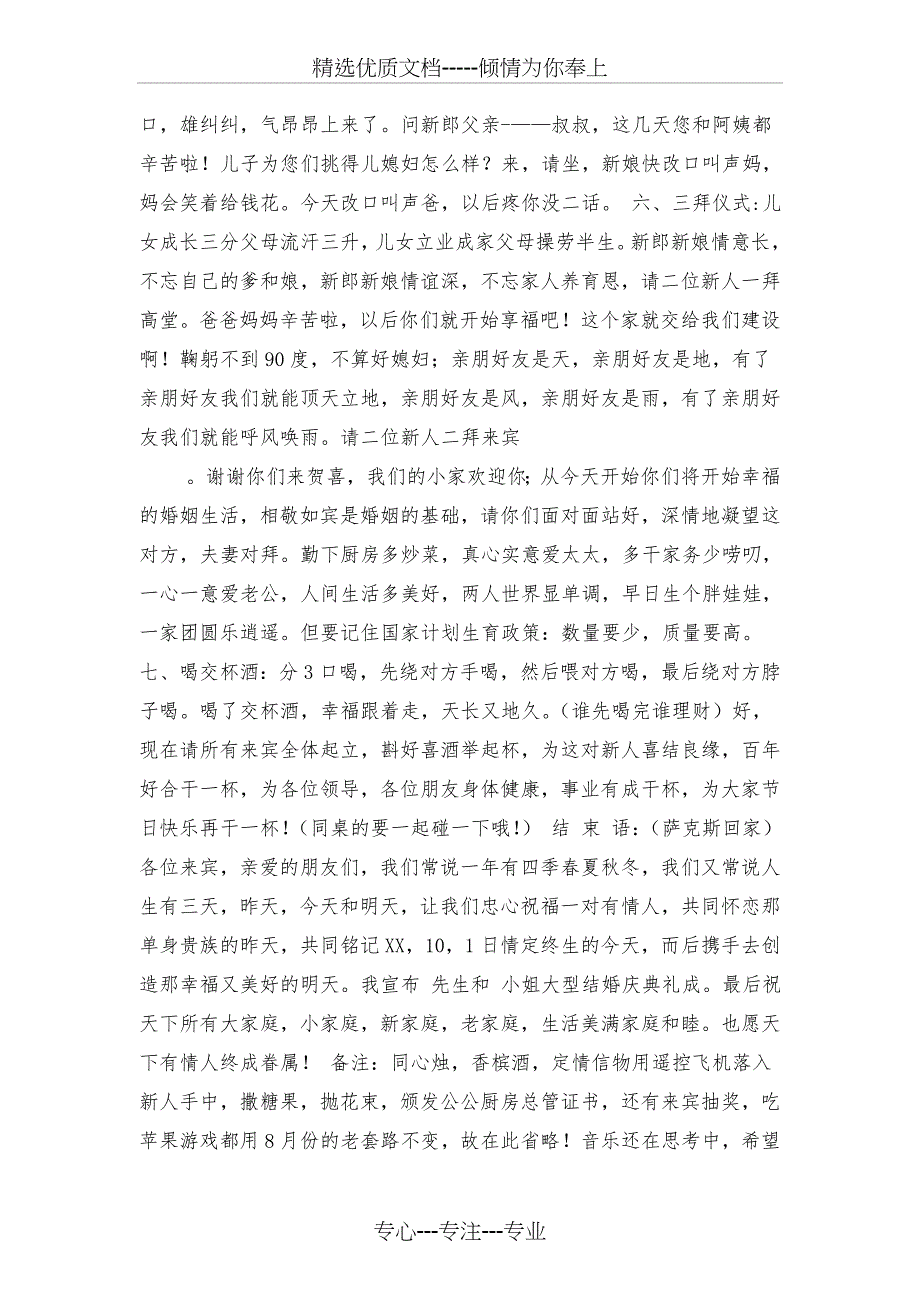 精选优质文档-----倾情为你奉上

口，雄纠纠，气昂昂上来了。问新郎父亲———叔叔，这几天您和阿姨都辛苦啦！儿子为您们挑得儿媳妇怎么样？来，请坐，新娘快改口叫声妈，妈会笑着给钱花。今天改口叫声爸，以后疼你没二话。 六、三拜仪式:儿女成长三分父母流汗三升，儿女立业成家父母操劳半生。新郎新娘情意长，不忘自己的爹和娘，新郎新娘情谊深，不忘家人养育恩，请二位新人一拜高堂。爸爸妈妈辛苦啦，以后你们就开始享福吧！这个家就交给我们建设啊！鞠躬不到90度，不算好媳妇；亲朋好友是天，亲朋好友是地，有了亲朋好友我们就能顶天立地，亲朋好友是风，亲朋好友是雨，有了亲朋好友我们就能呼风唤雨。请二位新人二拜来宾

。谢谢你们来贺喜，我们的小家欢迎你；从今天开始你们将开始幸福的婚姻生活，相敬如宾是婚姻的基础，请你们面对面站好，深情地凝望这对方，夫妻对拜。勤下厨房多炒菜，真心实意爱太太，多干家务少唠叨，一心一意爱老公，人间生活多美好，两人世界显单调，早日生个胖娃娃，一家团圆乐逍遥。但要记住国家计划生育政策：数量要少，质量要高。七、喝交杯酒：分3口喝，先绕对方手喝，然后喂对方喝，最后绕对方脖子喝。喝了交杯酒，幸福跟着走，天长又地久。(谁先喝完谁理财）好，现在请所有来宾全体起立，斟好喜酒举起杯，为这对新人喜结良缘，百年好合干一杯，为各位领导，各位朋友身体健康，事业有成干杯，为大家节日快乐再干一杯！(同桌的要一起碰一下哦！) 结 束 语：(萨克斯回家）各位来宾，亲爱的朋友们，我们常说一年有四季春夏秋冬，我们又常说人生有三天，昨天，今天和明天，让我们忠心祝福一对有情人，共同怀恋那单身贵族的昨天，共同铭记XX，10，1日情定终生的今天，而后携手去创造那幸福又美好的明天。我宣布 先生和 小姐大型结婚庆典礼成。最后祝天下所有大家庭，小家庭，新家庭，老家庭，生活美满家庭和睦。也愿天下有情人终成眷属！ 备注：同心烛，香槟酒，定情信物用遥控飞机落入新人手中，撒糖果，抛花束，颁发公公厨房总管证书，还有来宾抽奖，吃苹果游戏都用8月份的老套路不变，故在此省略！音乐还在思考中，希望

专心---专注---专业